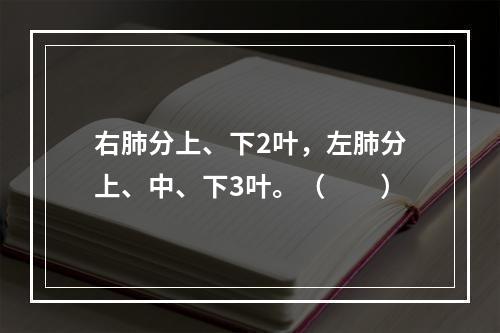 右肺分上、下2叶，左肺分上、中、下3叶。（　　）